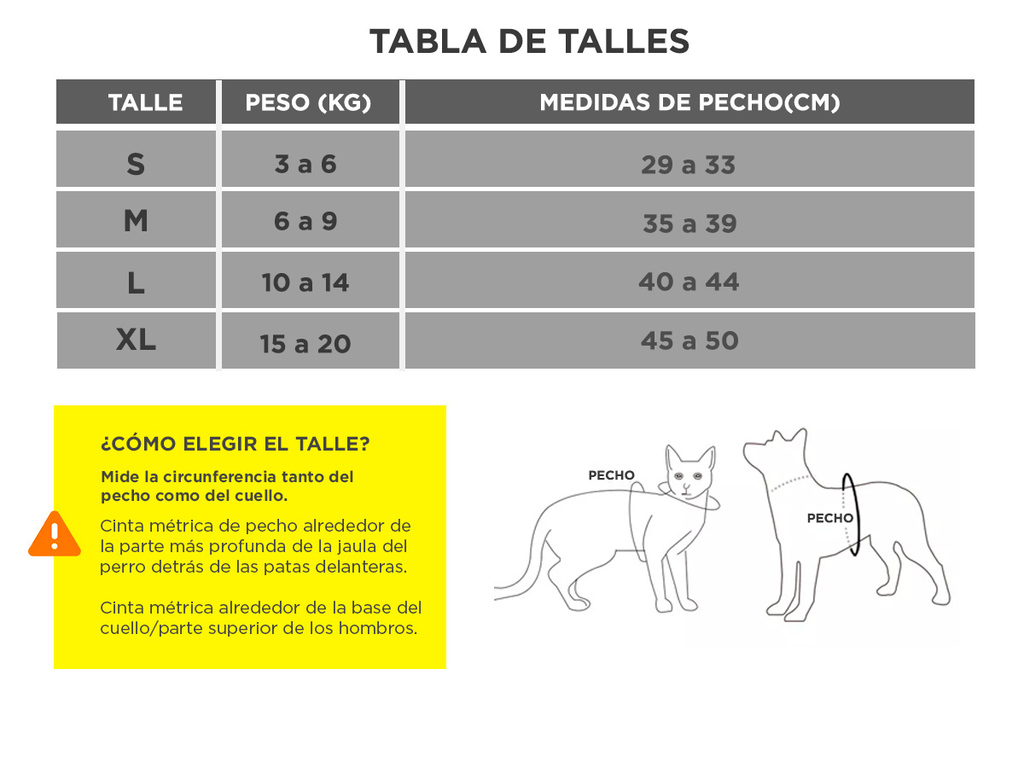 TABLA DE TALLES

| TALLE | PESO (KG) | MEDIDAS DE PECHO(CM) |
|---|---|---|
| S | 3 a 6 | 29 a 33 |
| M | 6 a 9 | 35 a 39 |
| L | 10 a 14 | 40 a 44 |
| XL | 15 a 20 | 45 a 50 |

¿CÓMO ELEGIR EL TALLE?

Mide la circunferencia tanto del pecho como del cuello.

Cinta métrica de pecho alrededor de la parte más profunda de la jaula del perro detrás de las patas delanteras.

Cinta métrica alrededor de la base del cuello/parte superior de los hombros.

PECHO

PECHO